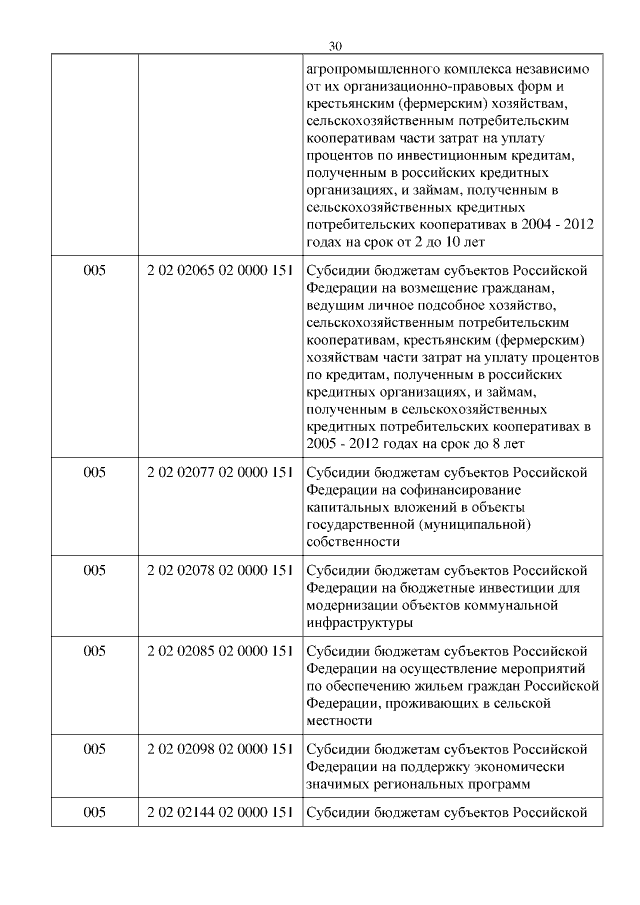 30

|  |  |  |
|---|---|---|
|  |  | агропромышленного комплекса независимо от их организационно-правовых форм и крестьянским (фермерским) хозяйствам, сельскохозяйственным потребительским кооперативам части затрат на уплату процентов по инвестиционным кредитам, полученным в российских кредитных организациях, и займам, полученным в сельскохозяйственных кредитных потребительских кооперативах в 2004 - 2012 годах на срок от 2 до 10 лет |
| 005 | 2 02 02065 02 0000 151 | Субсидии бюджетам субъектов Российской Федерации на возмещение гражданам, ведущим личное подсобное хозяйство, сельскохозяйственным потребительским кооперативам, крестьянским (фермерским) хозяйствам части затрат на уплату процентов по кредитам, полученным в российских кредитных организациях, и займам, полученным в сельскохозяйственных кредитных потребительских кооперативах в 2005 - 2012 годах на срок до 8 лет |
| 005 | 2 02 02077 02 0000 151 | Субсидии бюджетам субъектов Российской Федерации на софинансирование капитальных вложений в объекты государственной (муниципальной) собственности |
| 005 | 2 02 02078 02 0000 151 | Субсидии бюджетам субъектов Российской Федерации на бюджетные инвестиции для модернизации объектов коммунальной инфраструктуры |
| 005 | 2 02 02085 02 0000 151 | Субсидии бюджетам субъектов Российской Федерации на осуществление мероприятий по обеспечению жильем граждан Российской Федерации, проживающих в сельской местности |
| 005 | 2 02 02098 02 0000 151 | Субсидии бюджетам субъектов Российской Федерации на поддержку экономически значимых региональных программ |
| 005 | 2 02 02144 02 0000 151 | Субсидии бюджетам субъектов Российской |